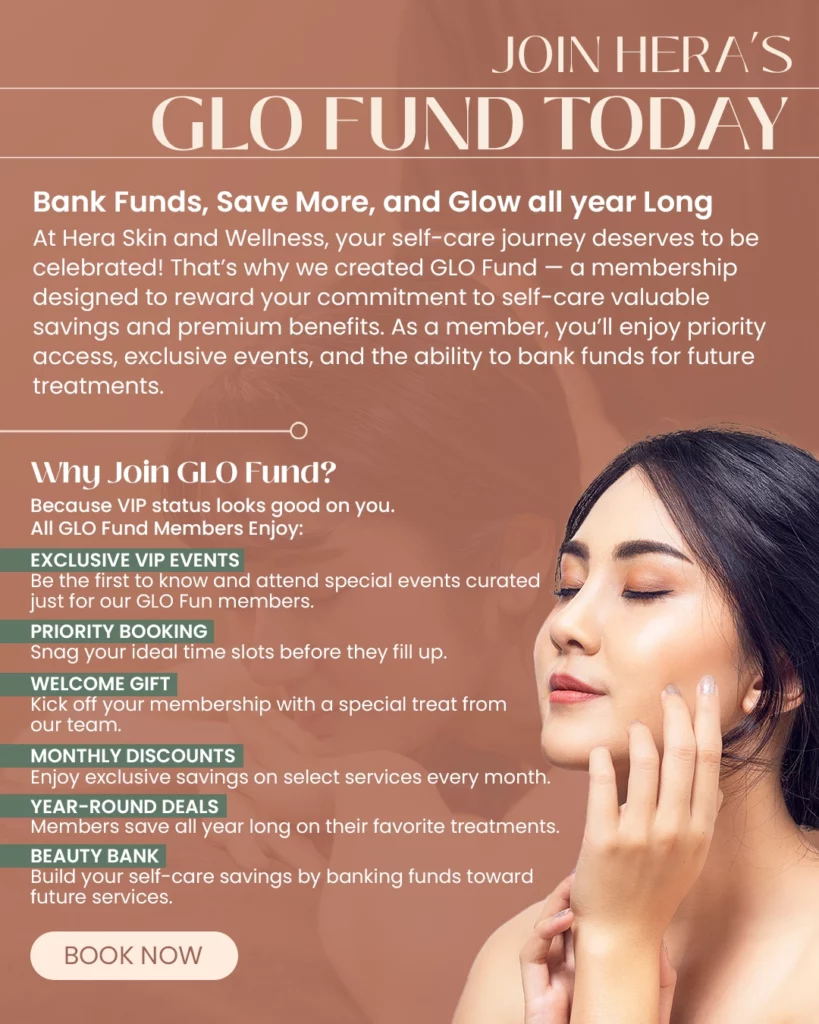 JOIN HERA'S
GLO FUND TODAY

Bank Funds, Save More, and Glow all year Long
At Hera Skin and Wellness, your self-care journey deserves to be celebrated! That's why we created GLO Fund — a membership designed to reward your commitment to self-care valuable savings and premium benefits. As a member, you'll enjoy priority access, exclusive events, and the ability to bank funds for future treatments.

Why Join GLO Fund?
Because VIP status looks good on you.
All GLO Fund Members Enjoy:

EXCLUSIVE VIP EVENTS
Be the first to know and attend special events curated just for our GLO Fun members.

PRIORITY BOOKING
Snag your ideal time slots before they fill up.

WELCOME GIFT
Kick off your membership with a special treat from our team.

MONTHLY DISCOUNTS
Enjoy exclusive savings on select services every month.

YEAR-ROUND DEALS
Members save all year long on their favorite treatments.

BEAUTY BANK
Build your self-care savings by banking funds toward future services.

BOOK NOW